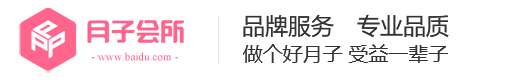 月子会所
- www.baidu.com -

品牌服务 专业品质
做个好月子 受益一辈子